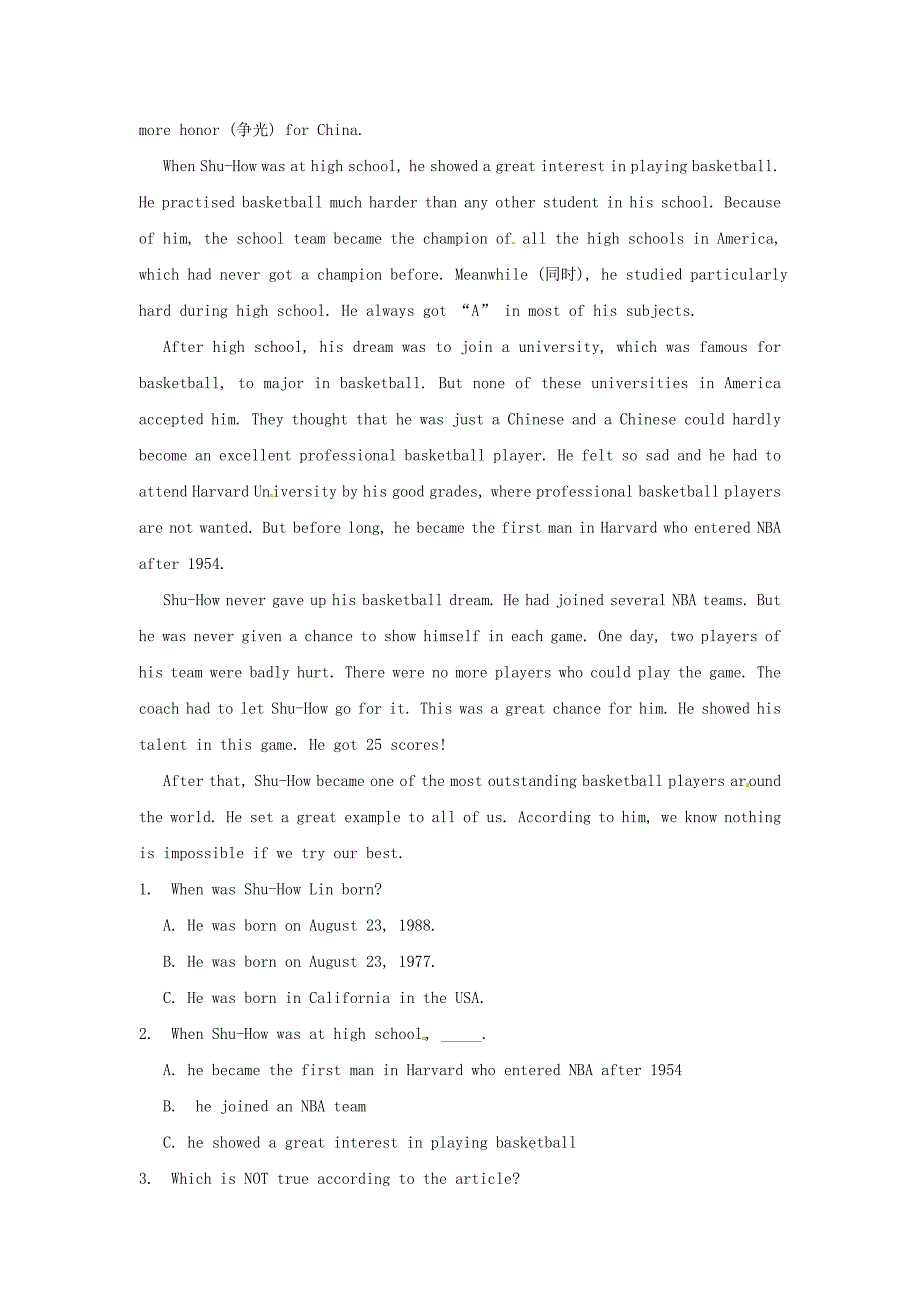 more honor (争光) for China.

When Shu-How was at high school, he showed a great interest in playing basketball. He practised basketball much harder than any other student in his school. Because of him, the school team became the champion of all the high schools in America, which had never got a champion before. Meanwhile (同时), he studied particularly hard during high school. He always got “A” in most of his subjects.

After high school, his dream was to join a university, which was famous for basketball, to major in basketball. But none of these universities in America accepted him. They thought that he was just a Chinese and a Chinese could hardly become an excellent professional basketball player. He felt so sad and he had to attend Harvard University by his good grades, where professional basketball players are not wanted. But before long, he became the first man in Harvard who entered NBA after 1954.

Shu-How never gave up his basketball dream. He had joined several NBA teams. But he was never given a chance to show himself in each game. One day, two players of his team were badly hurt. There were no more players who could play the game. The coach had to let Shu-How go for it. This was a great chance for him. He showed his talent in this game. He got 25 scores!

After that, Shu-How became one of the most outstanding basketball players around the world. He set a great example to all of us. According to him, we know nothing is impossible if we try our best.

1. When was Shu-How Lin born?

A. He was born on August 23, 1988.

B. He was born on August 23, 1977.

C. He was born in California in the USA.

2. When Shu-How was at high school, _____.

A. he became the first man in Harvard who entered NBA after 1954

B. he joined an NBA team

C. he showed a great interest in playing basketball

3. Which is NOT true according to the article?